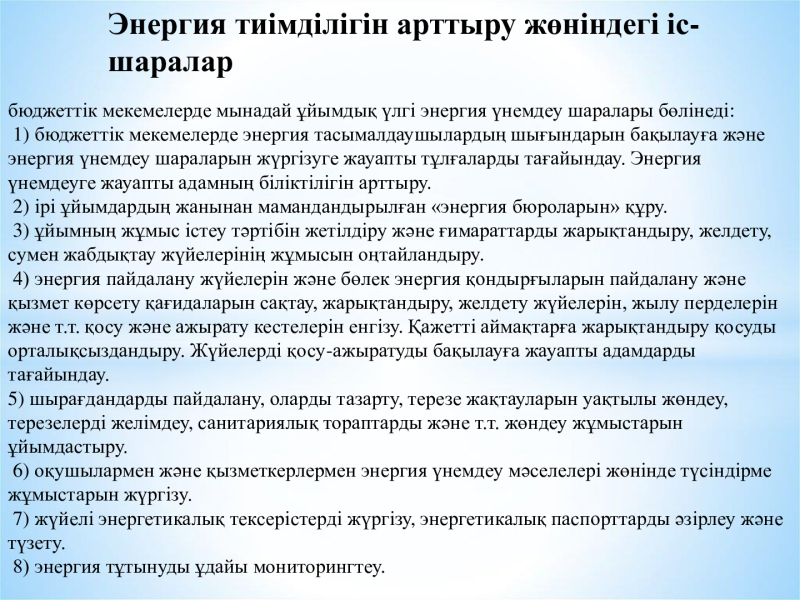 Энергия тиімділігін арттыру жөніндегі іс-шаралар

бюджеттік мекемелерде мынадай ұйымдық үлгі энергия үнемдеу шаралары бөлінеді:
1) бюджеттік мекемелерде энергия тасымалдаушылардың шығындарын бақылауға және энергия үнемдеу шараларын жүргізуге жауапты тұлғаларды тағайындау. Энергия үнемдеуге жауапты адамның біліктілігін арттыру.
2) ірі ұйымдардың жанынан мамандандырылған «энергия бюроларын» құру.
3) ұйымның жұмыс істеу тәртібін жетілдіру және ғимараттарды жарықтандыру, желдету, сумен жабдықтау жүйелерінің жұмысын оңтайландыру.
4) энергия пайдалану жүйелерін және бөлек энергия қондырғыларын пайдалану және қызмет көрсету қағидаларын сақтау, жарықтандыру, желдету жүйелерін, жылу перделерін және т.т. қосу және ажырату кестелерін енгізу. Қажетті аймақтарға жарықтандыру қосуды орталықсыздандыру. Жүйелерді қосу-ажыратуды бақылауға жауапты адамдарды тағайындау.
5) шырағдандарды пайдалану, оларды тазарту, терезе жақтауларын уақтылы жөндеу, терезелерді желімдеу, санитариялық тораптарды және т.т. жөндеу жұмыстарын ұйымдастыру.
6) оқушылармен және қызметкерлермен энергия үнемдеу мәселелері жөнінде түсіндірме жұмыстарын жүргізу.
7) жүйелі энергетикалық тексерістерді жүргізу, энергетикалық паспорттарды әзірлеу және түзету.
8) энергия тұтынуды ұдайы мониторингтеу.